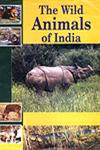 The Wild Animals of India